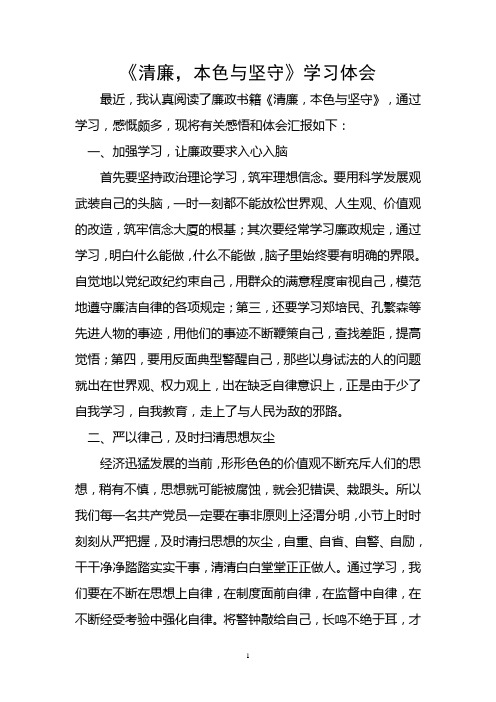 《清廉，本色与坚守》学习体会

最近，我认真阅读了廉政书籍《清廉，本色与坚守》，通过学习，感慨颇多，现将有关感悟和体会汇报如下：

一、加强学习，让廉政要求入心入脑

首先要坚持政治理论学习，筑牢理想信念。要用科学发展观武装自己的头脑，一时一刻都不能放松世界观、人生观、价值观的改造，筑牢信念大厦的根基；其次要经常学习廉政规定，通过学习，明白什么能做，什么不能做，脑子里始终要有明确的界限。自觉地以党纪政纪约束自己，用群众的满意程度审视自己，模范地遵守廉洁自律的各项规定；第三，还要学习郑培民、孔繁森等先进人物的事迹，用他们的事迹不断鞭策自己，查找差距，提高觉悟；第四，要用反面典型警醒自己，那些以身试法的人的问题就出在世界观、权力观上，出在缺乏自律意识上，正是由于少了自我学习，自我教育，走上了与人民为敌的邪路。

二、严以律己，及时扫清思想灰尘

经济迅猛发展的当前，形形色色的价值观不断充斥人们的思想，稍有不慎，思想就可能被腐蚀，就会犯错误、栽跟头。所以我们每一名共产党员一定要在事非原则上泾渭分明，小节上时时刻刻从严把握，及时清扫思想的灰尘，自重、自省、自警、自励，干干净净踏踏实实干事，清清白白堂堂正正做人。通过学习，我们要在不断在思想上自律，在制度面前自律，在监督中自律，在不断经受考验中强化自律。将警钟敲给自己，长鸣不绝于耳，才

1